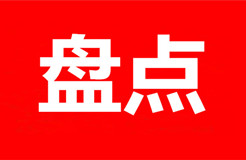 盘点